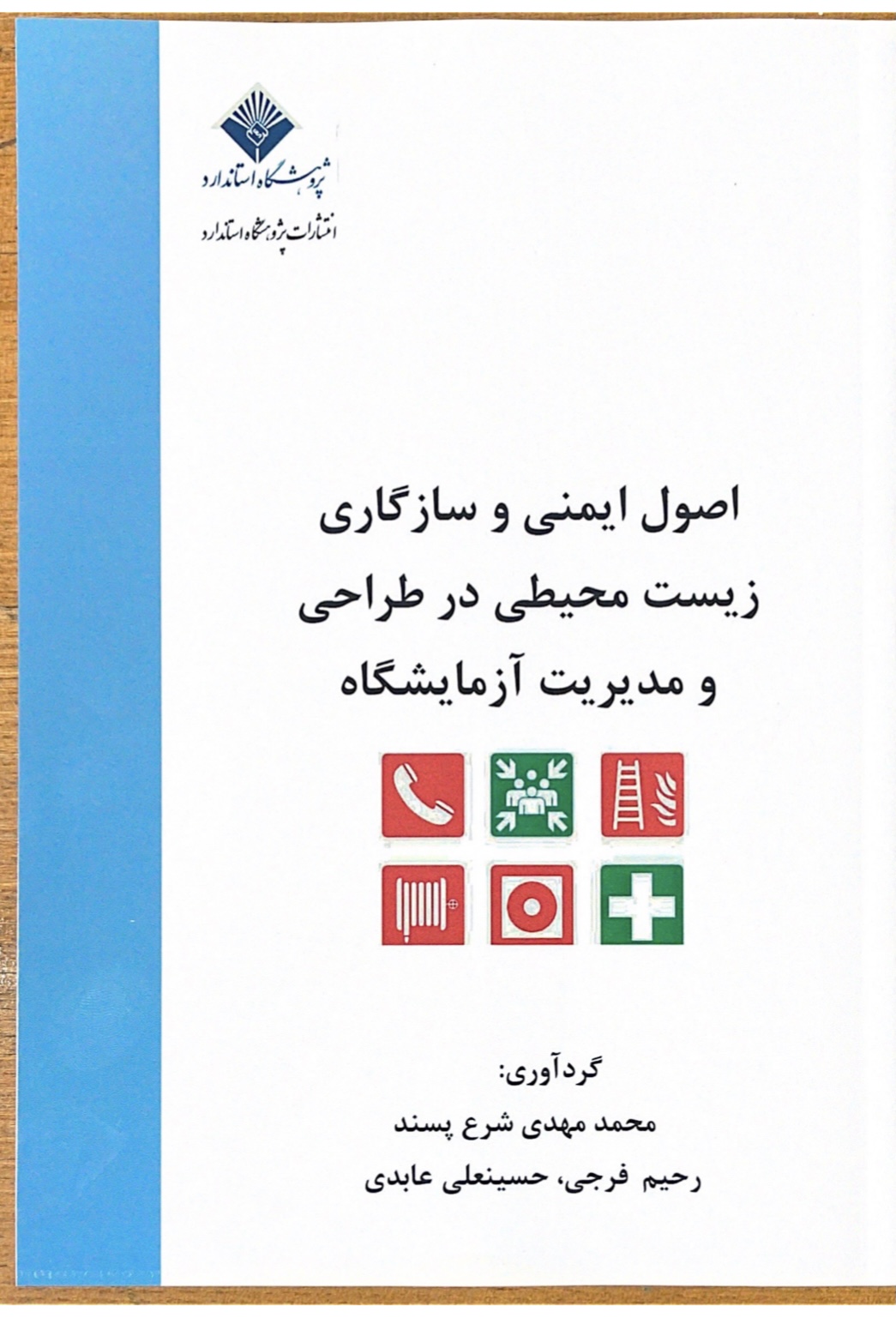 پژوهشگاه استاندارد

انتشارات پژوهشگاه استاندارد

اصول ایمنی و سازگاری
زیست محیطی در طراحی
و مدیریت آزمایشگاه

گردآوری:
محمد مهدی شرع پسند
رحیم فرجی، حسینعلی عابدی